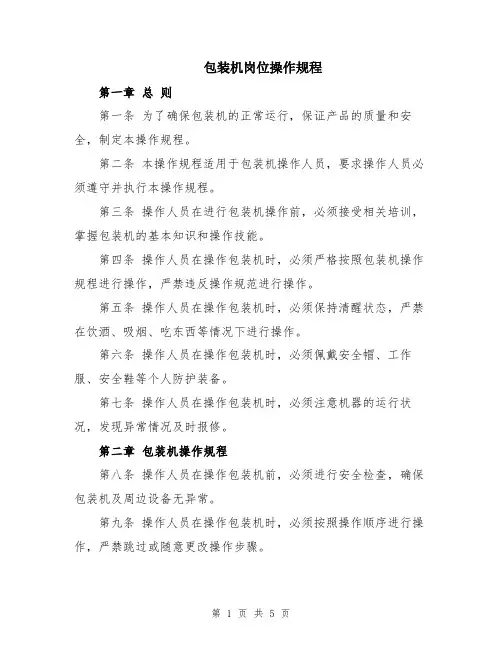 包装机岗位操作规程

第一章 总 则

第一条 为了确保包装机的正常运行，保证产品的质量和安全，制定本操作规程。

第二条 本操作规程适用于包装机操作人员，要求操作人员必须遵守并执行本操作规程。

第三条 操作人员在进行包装机操作前，必须接受相关培训，掌握包装机的基本知识和操作技能。

第四条 操作人员在操作包装机时，必须严格按照包装机操作规程进行操作，严禁违反操作规范进行操作。

第五条 操作人员在操作包装机时，必须保持清醒状态，严禁在饮酒、吸烟、吃东西等情况下进行操作。

第六条 操作人员在操作包装机时，必须佩戴安全帽、工作服、安全鞋等个人防护装备。

第七条 操作人员在操作包装机时，必须注意机器的运行状况，发现异常情况及时报修。

第二章 包装机操作规程

第八条 操作人员在操作包装机前，必须进行安全检查，确保包装机及周边设备无异常。

第九条 操作人员在操作包装机时，必须按照操作顺序进行操作，严禁跳过或随意更改操作步骤。

第 1 页 共 5 页